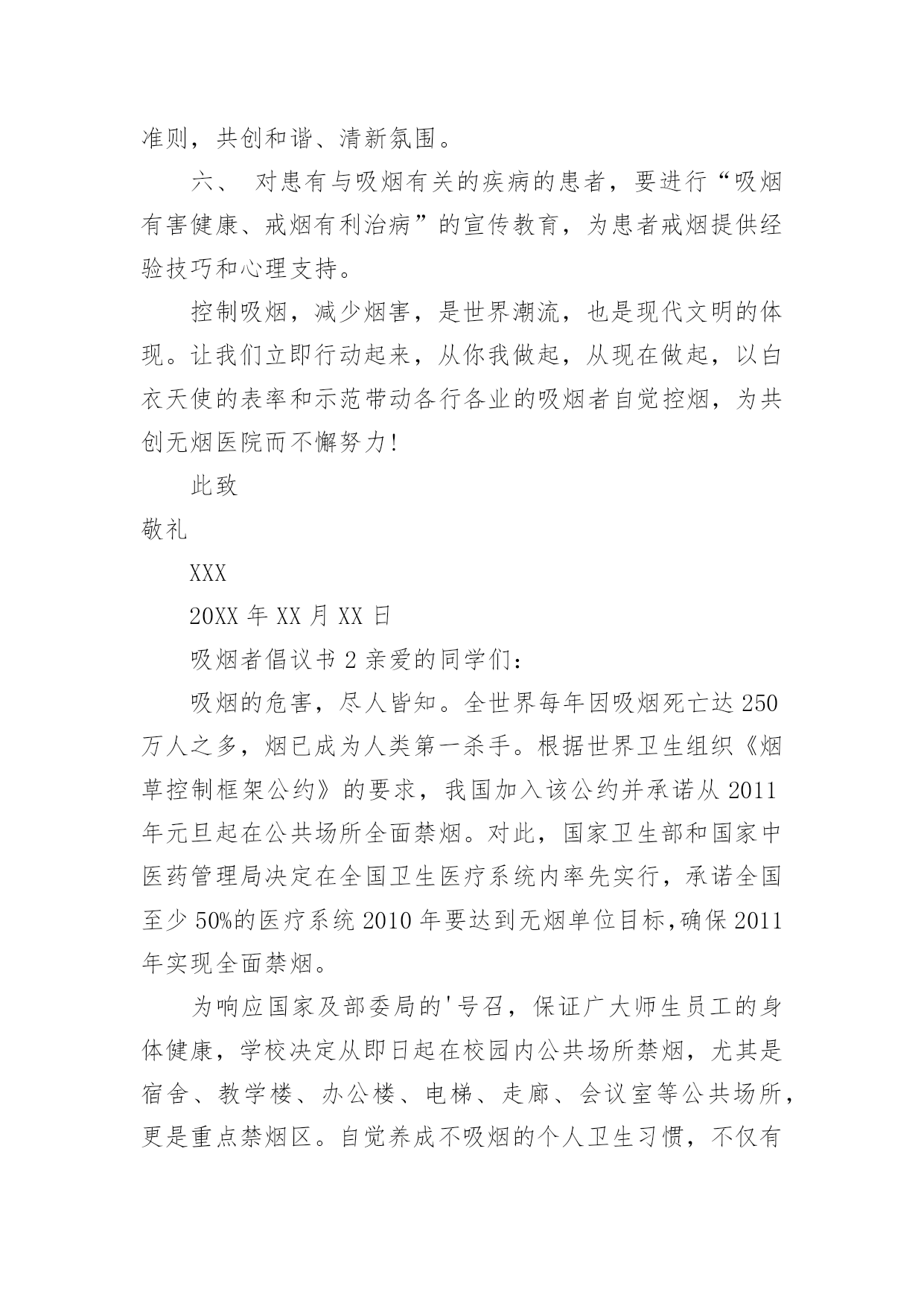 准则，共创和谐、清新氛围。

六、 对患有与吸烟有关的疾病的患者，要进行“吸烟有害健康、戒烟有利治病”的宣传教育，为患者戒烟提供经验技巧和心理支持。

控制吸烟，减少烟害，是世界潮流，也是现代文明的体现。让我们立即行动起来，从你我做起，从现在做起，以白衣天使的表率和示范带动各行各业的吸烟者自觉控烟，为共创无烟医院而不懈努力!

此致

敬礼

XXX

20XX 年 XX 月 XX 日

吸烟者倡议书 2 亲爱的同学们：

吸烟的危害，尽人皆知。全世界每年因吸烟死亡达 250 万人之多，烟已成为人类第一杀手。根据世界卫生组织《烟草控制框架公约》的要求，我国加入该公约并承诺从 2011 年元旦起在公共场所全面禁烟。对此，国家卫生部和国家中医药管理局决定在全国卫生医疗系统内率先实行，承诺全国至少 50%的医疗系统 2010 年要达到无烟单位目标,确保 2011 年实现全面禁烟。

为响应国家及部委局的'号召，保证广大师生员工的身体健康，学校决定从即日起在校园内公共场所禁烟，尤其是宿舍、教学楼、办公楼、电梯、走廊、会议室等公共场所，更是重点禁烟区。自觉养成不吸烟的个人卫生习惯，不仅有